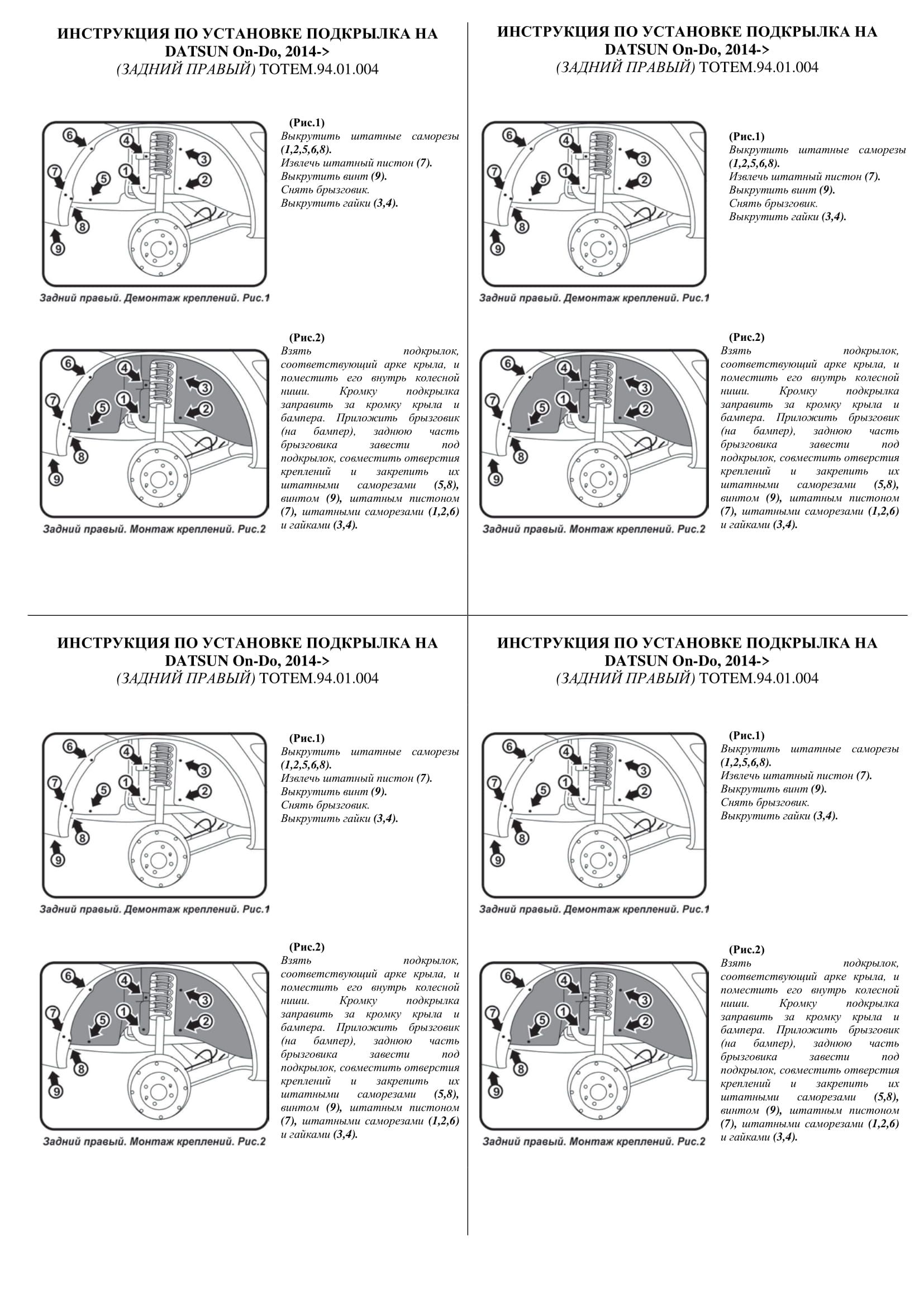 ИНСТРУКЦИЯ ПО УСТАНОВКЕ ПОДКРЫЛКА НА DATSUN On-Do, 2014->
(ЗАДНИЙ ПРАВЫЙ) TOTEM.94.01.004

6 4 3 7 5 1 2 8 9

Задний правый. Демонтаж креплений. Рис.1

(Рис.1)
Выкрутить штатные саморезы (1,2,5,6,8).
Извлечь штатный пистон (7).
Выкрутить винт (9).
Снять брызговик.
Выкрутить гайки (3,4).

6 4 3 7 5 1 2 8 9

Задний правый. Монтаж креплений. Рис.2

(Рис.2)
Взять подкрылок, соответствующий арке крыла, и поместить его внутрь колесной ниши. Кромку подкрылка заправить за кромку крыла и бампера. Приложить брызговик (на бампер), заднюю часть брызговика завести под подкрылок, совместить отверстия креплений и закрепить их штатными саморезами (5,8), винтом (9), штатным пистоном (7), штатными саморезами (1,2,6) и гайками (3,4).

ИНСТРУКЦИЯ ПО УСТАНОВКЕ ПОДКРЫЛКА НА DATSUN On-Do, 2014->
(ЗАДНИЙ ПРАВЫЙ) TOTEM.94.01.004

6 4 3 7 5 1 2 8 9

Задний правый. Демонтаж креплений. Рис.1

(Рис.1)
Выкрутить штатные саморезы (1,2,5,6,8).
Извлечь штатный пистон (7).
Выкрутить винт (9).
Снять брызговик.
Выкрутить гайки (3,4).

6 4 3 7 5 1 2 8 9

Задний правый. Монтаж креплений. Рис.2

(Рис.2)
Взять подкрылок, соответствующий арке крыла, и поместить его внутрь колесной ниши. Кромку подкрылка заправить за кромку крыла и бампера. Приложить брызговик (на бампер), заднюю часть брызговика завести под подкрылок, совместить отверстия креплений и закрепить их штатными саморезами (5,8), винтом (9), штатным пистоном (7), штатными саморезами (1,2,6) и гайками (3,4).

ИНСТРУКЦИЯ ПО УСТАНОВКЕ ПОДКРЫЛКА НА DATSUN On-Do, 2014->
(ЗАДНИЙ ПРАВЫЙ) TOTEM.94.01.004

6 4 3 7 5 1 2 8 9

Задний правый. Демонтаж креплений. Рис.1

(Рис.1)
Выкрутить штатные саморезы (1,2,5,6,8).
Извлечь штатный пистон (7).
Выкрутить винт (9).
Снять брызговик.
Выкрутить гайки (3,4).

6 4 3 7 5 1 2 8 9

Задний правый. Монтаж креплений. Рис.2

(Рис.2)
Взять подкрылок, соответствующий арке крыла, и поместить его внутрь колесной ниши. Кромку подкрылка заправить за кромку крыла и бампера. Приложить брызговик (на бампер), заднюю часть брызговика завести под подкрылок, совместить отверстия креплений и закрепить их штатными саморезами (5,8), винтом (9), штатным пистоном (7), штатными саморезами (1,2,6) и гайками (3,4).

ИНСТРУКЦИЯ ПО УСТАНОВКЕ ПОДКРЫЛКА НА DATSUN On-Do, 2014->
(ЗАДНИЙ ПРАВЫЙ) TOTEM.94.01.004

6 4 3 7 5 1 2 8 9

Задний правый. Демонтаж креплений. Рис.1

(Рис.1)
Выкрутить штатные саморезы (1,2,5,6,8).
Извлечь штатный пистон (7).
Выкрутить винт (9).
Снять брызговик.
Выкрутить гайки (3,4).

6 4 3 7 5 1 2 8 9

Задний правый. Монтаж креплений. Рис.2

(Рис.2)
Взять подкрылок, соответствующий арке крыла, и поместить его внутрь колесной ниши. Кромку подкрылка заправить за кромку крыла и бампера. Приложить брызговик (на бампер), заднюю часть брызговика завести под подкрылок, совместить отверстия креплений и закрепить их штатными саморезами (5,8), винтом (9), штатным пистоном (7), штатными саморезами (1,2,6) и гайками (3,4).